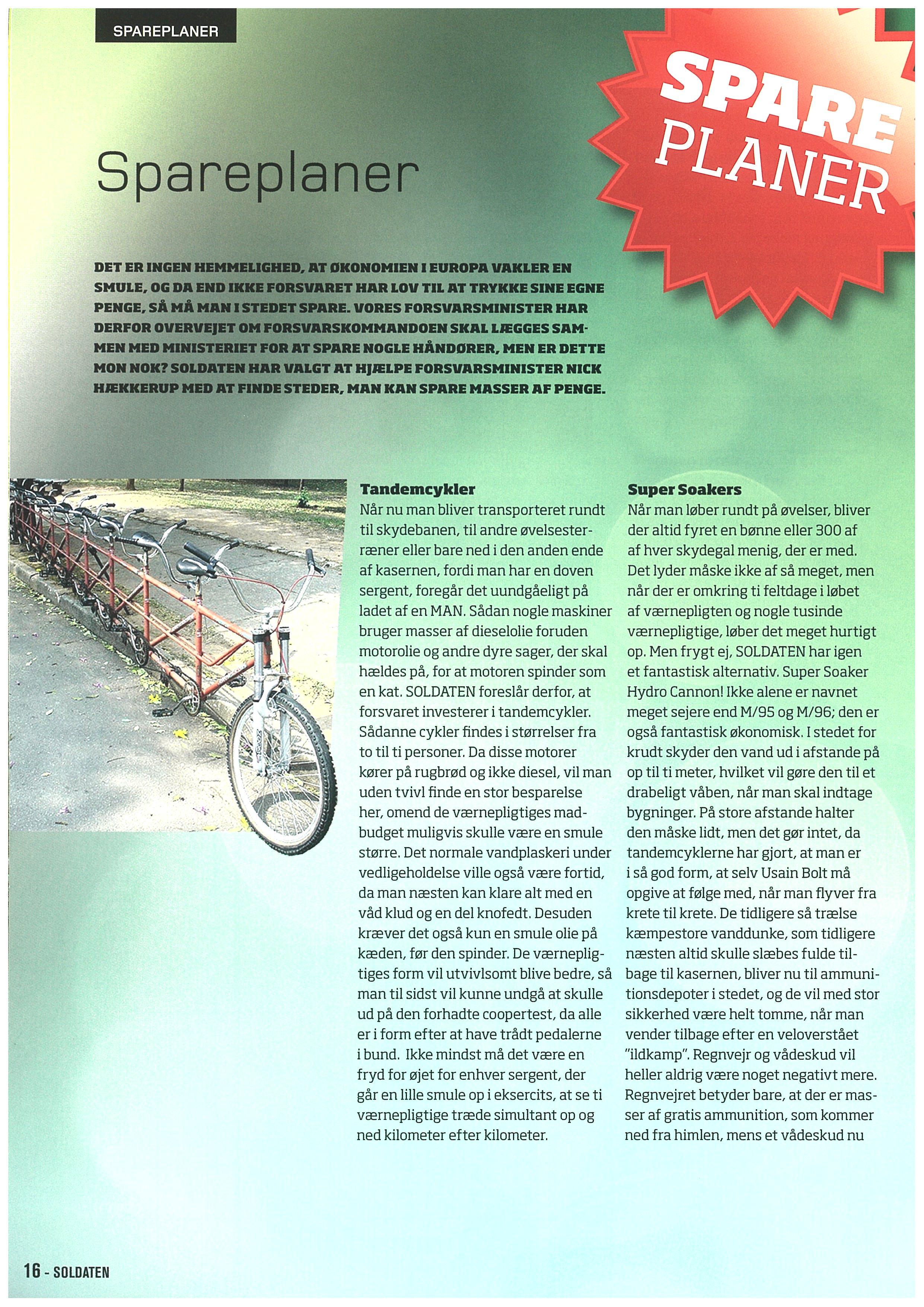 SPAREPLANER

SPARE PLANER

Spareplaner

DET ER INGEN HEMMELIGHED, AT ØKONOMIEN I EUROPA VAKLER EN SMULE, OG DA END IKKE FORSVARET HAR LOV TIL AT TRYKKE SINE EGNE PENGE, SÅ MÅ MAN I STEDET SPARE. VORES FORSVARSMINISTER HAR DERFOR OVERVEJET OM FORSVARSKOMMANDOEN SKAL LÆGGES SAMMEN MED MINISTERIET FOR AT SPARE NOGLE HÅNDØRER, MEN ER DETTE MON NOK? SOLDATEN HAR VALGT AT HJÆLPE FORSVARSMINISTER NICK HÆKKERUP MED AT FINDE STEDER, MAN KAN SPARE MASSER AF PENGE.

Tandemcykler
Når nu man bliver transporteret rundt til skydebanen, til andre øvelsesterræner eller bare ned i den anden ende af kasernen, fordi man har en doven sergent, foregår det uundgåeligt på ladet af en MAN. Sådan nogle maskiner bruger masser af dieselolie foruden motorolie og andre dyre sager, der skal hældes på, for at motoren spinder som en kat. SOLDATEN foreslår derfor, at forsvaret investerer i tandemcykler. Sådanne cykler findes i størrelser fra to til ti personer. Da disse motorer kører på rugbrød og ikke diesel, vil man uden tvivl finde en stor besparelse her, omend de værnepligtiges madbudget muligvis skulle være en smule større. Det normale vandplaskeri under vedligeholdelse ville også være fortid, da man næsten kan klare alt med en våd klud og en del knofedt. Desuden kræver det også kun en smule olie på kæden, før den spinder. De værnepligtiges form vil utvivlsomt blive bedre, så man til sidst vil kunne undgå at skulle ud på den forhadte coopertest, da alle er i form efter at have trådt pedalerne i bund. Ikke mindst må det være en fryd for øjet for enhver sergent, der går en lille smule op i eksercits, at se ti værnepligtige træde simultant op og ned kilometer efter kilometer.

Super Soakers
Når man løber rundt på øvelser, bliver der altid fyret en bønne eller 300 af af hver skydegal menig, der er med. Det lyder måske ikke af så meget, men når der er omkring ti feltdage i løbet af værnepligten og nogle tusinde værnepligtige, løber det meget hurtigt op. Men frygt ej, SOLDATEN har igen et fantastisk alternativ. Super Soaker Hydro Cannon! Ikke alene er navnet meget sejere end M/95 og M/96; den er også fantastisk økonomisk. I stedet for krudt skyder den vand ud i afstande på op til ti meter, hvilket vil gøre den til et drabeligt våben, når man skal indtage bygninger. På store afstande halter den måske lidt, men det gør intet, da tandemcyklerne har gjort, at man er i så god form, at selv Usain Bolt må opgive at følge med, når man flyver fra krete til krete. De tidligere så trælse kæmpestore vanddunke, som tidligere næsten altid skulle slæbes fulde tilbage til kasernen, bliver nu til ammunitionsdepoter i stedet, og de vil med stor sikkerhed være helt tomme, når man vender tilbage efter en veloverstået "ildkamp". Regnvejr og vådeskud vil heller aldrig være noget negativt mere. Regnvejret betyder bare, at der er masser af gratis ammunition, som kommer ned fra himlen, mens et vådeskud nu

16 - SOLDATEN